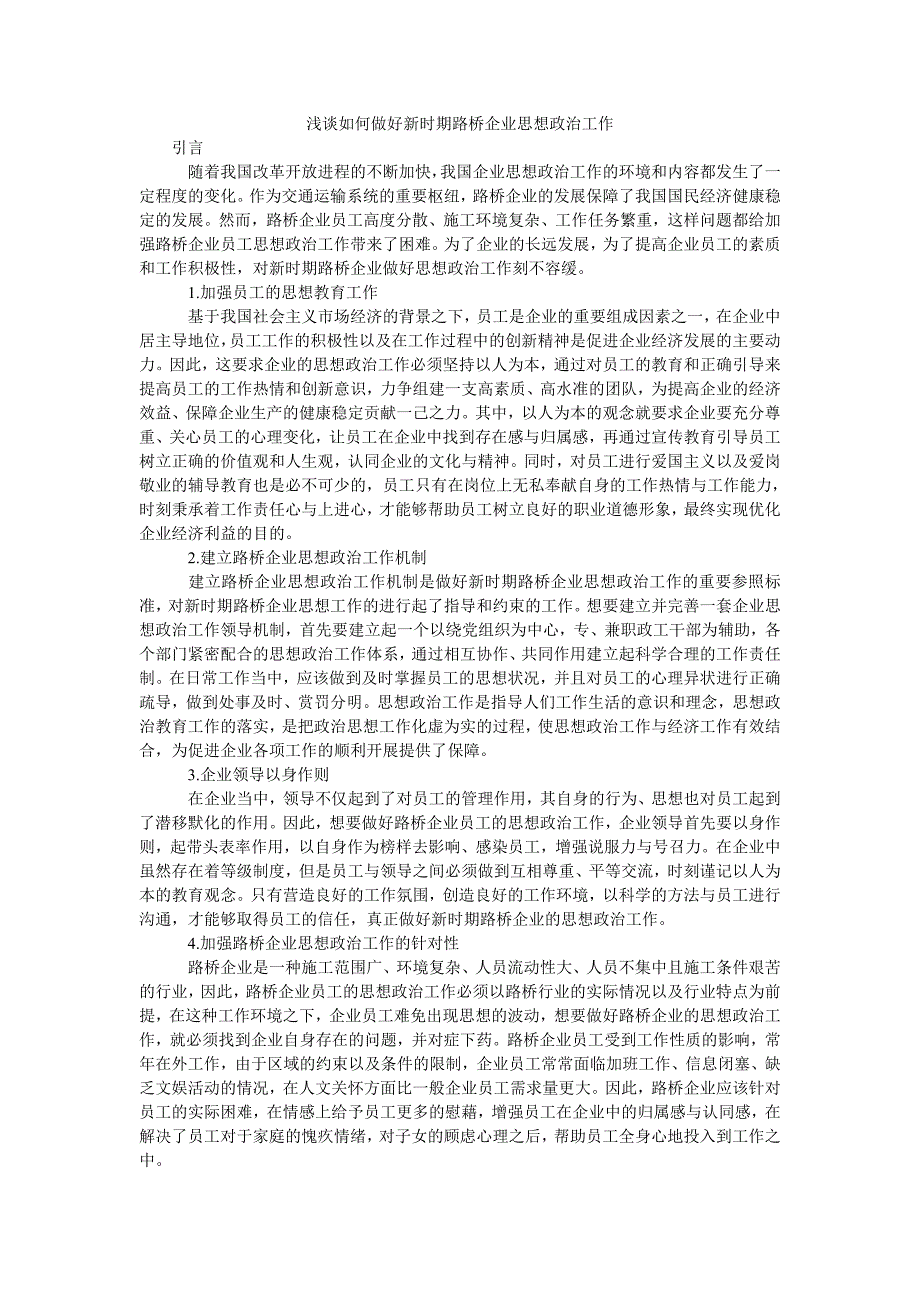 浅谈如何做好新时期路桥企业思想政治工作

引言

随着我国改革开放进程的不断加快，我国企业思想政治工作的环境和内容都发生了一定程度的变化。作为交通运输系统的重要枢纽，路桥企业的发展保障了我国国民经济健康稳定的发展。然而，路桥企业员工高度分散、施工环境复杂、工作任务繁重，这样问题都给加强路桥企业员工思想政治工作带来了困难。为了企业的长远发展，为了提高企业员工的素质和工作积极性，对新时期路桥企业做好思想政治工作刻不容缓。

1.加强员工的思想教育工作

基于我国社会主义市场经济的背景之下，员工是企业的重要组成因素之一，在企业中居主导地位，员工工作的积极性以及在工作过程中的创新精神是促进企业经济发展的主要动力。因此，这要求企业的思想政治工作必须坚持以人为本，通过对员工的教育和正确引导来提高员工的工作热情和创新意识，力争组建一支高素质、高水准的团队，为提高企业的经济效益、保障企业生产的健康稳定贡献一己之力。其中，以人为本的观念就要求企业要充分尊重、关心员工的心理变化，让员工在企业中找到存在感与归属感，再通过宣传教育引导员工树立正确的价值观和人生观，认同企业的文化与精神。同时，对员工进行爱国主义以及爱岗敬业的辅导教育也是必不可少的，员工只有在岗位上无私奉献自身的工作热情与工作能力，时刻秉承着工作责任心与上进心，才能够帮助员工树立良好的职业道德形象，最终实现优化企业经济利益的目的。

2.建立路桥企业思想政治工作机制

建立路桥企业思想政治工作机制是做好新时期路桥企业思想政治工作的重要参照标准，对新时期路桥企业思想工作的进行起了指导和约束的工作。想要建立并完善一套企业思想政治工作领导机制，首先要建立起一个以绕党组织为中心，专、兼职政工干部为辅助，各个部门紧密配合的思想政治工作体系，通过相互协作、共同作用建立起科学合理的工作责任制。在日常工作当中，应该做到及时掌握员工的思想状况，并且对员工的心理异状进行正确疏导，做到处事及时、赏罚分明。思想政治工作是指导人们工作生活的意识和理念，思想政治教育工作的落实，是把政治思想工作化虚为实的过程，使思想政治工作与经济工作有效结合，为促进企业各项工作的顺利开展提供了保障。

3.企业领导以身作则

在企业当中，领导不仅起到了对员工的管理作用，其自身的行为、思想也对员工起到了潜移默化的作用。因此，想要做好路桥企业员工的思想政治工作，企业领导首先要以身作则，起带头表率作用，以自身作为榜样去影响、感染员工，增强说服力与号召力。在企业中虽然存在着等级制度，但是员工与领导之间必须做到互相尊重、平等交流，时刻谨记以人为本的教育观念。只有营造良好的工作氛围，创造良好的工作环境，以科学的方法与员工进行沟通，才能够取得员工的信任，真正做好新时期路桥企业的思想政治工作。

4.加强路桥企业思想政治工作的针对性

路桥企业是一种施工范围广、环境复杂、人员流动性大、人员不集中且施工条件艰苦的行业，因此，路桥企业员工的思想政治工作必须以路桥行业的实际情况以及行业特点为前提，在这种工作环境之下，企业员工难免出现思想的波动，想要做好路桥企业的思想政治工作，就必须找到企业自身存在的问题，并对症下药。路桥企业员工受到工作性质的影响，常年在外工作，由于区域的约束以及条件的限制，企业员工常常面临加班工作、信息闭塞、缺乏文娱活动的情况，在人文关怀方面比一般企业员工需求量更大。因此，路桥企业应该针对员工的实际困难，在情感上给予员工更多的慰藉，增强员工在企业中的归属感与认同感，在解决了员工对于家庭的愧疚情绪，对子女的顾虑心理之后，帮助员工全身心地投入到工作之中。